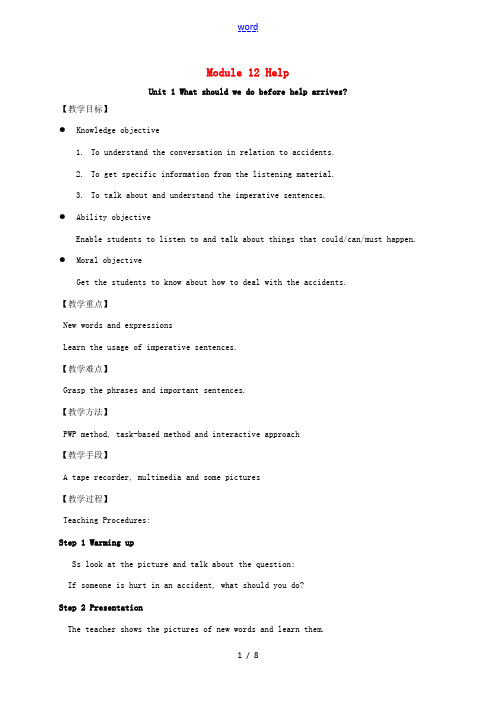 word

Module 12 Help

Unit 1 What should we do before help arrives?

【教学目标】

● Knowledge objective

1. To understand the conversation in relation to accidents.

2. To get specific information from the listening material.

3. To talk about and understand the imperative sentences.

● Ability objective

Enable students to listen to and talk about things that could/can/must happen.

● Moral objective

Get the students to know about how to deal with the accidents.

【教学重点】

New words and expressions

Learn the usage of imperative sentences.

【教学难点】

Grasp the phrases and important sentences.

【教学方法】

PWP method, task-based method and interactive approach

【教学手段】

A tape recorder, multimedia and some pictures

【教学过程】

Teaching Procedures:

Step 1 Warming up

Ss look at the picture and talk about the question:

If someone is hurt in an accident, what should you do?

Step 2 Presentation

The teacher shows the pictures of new words and learn them.

1 / 8